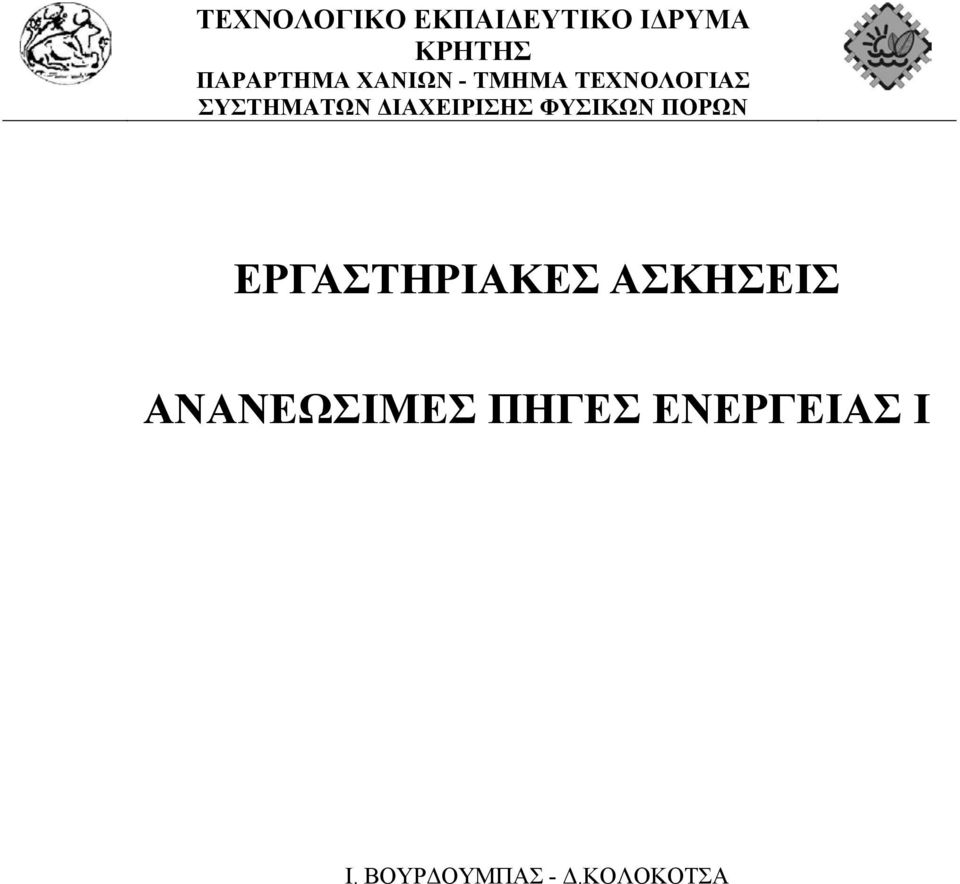 ΤΕΧΝΟΛΟΓΙΚΟ ΕΚΠΑΙΔΕΥΤΙΚΟ ΙΔΡΥΜΑ ΚΡΗΤΗΣ
ΠΑΡΑΡΤΗΜΑ ΧΑΝΙΩΝ - ΤΜΗΜΑ ΤΕΧΝΟΛΟΓΙΑΣ ΣΥΣΤΗΜΑΤΩΝ ΔΙΑΧΕΙΡΙΣΗΣ ΦΥΣΙΚΩΝ ΠΟΡΩΝ

ΕΡΓΑΣΤΗΡΙΑΚΕΣ ΑΣΚΗΣΕΙΣ

ΑΝΑΝΕΩΣΙΜΕΣ ΠΗΓΕΣ ΕΝΕΡΓΕΙΑΣ Ι

Ι. ΒΟΥΡΔΟΥΜΠΑΣ - Δ.ΚΟΛΟΚΟΤΣΑ